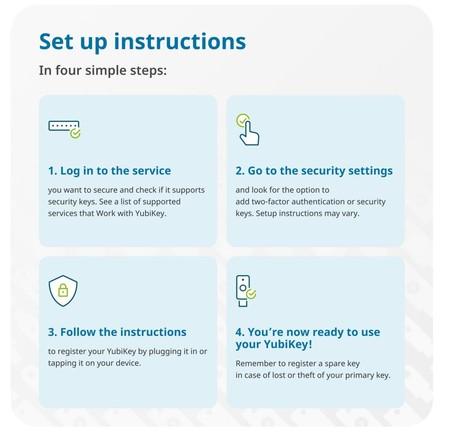 Set up instructions

In four simple steps:

1. Log in to the service

you want to secure and check if it supports security keys. See a list of supported services that Work with YubiKey.

2. Go to the security settings

and look for the option to add two-factor authentication or security keys. Setup instructions may vary.

3. Follow the instructions

to register your YubiKey by plugging it in or tapping it on your device.

4. You're now ready to use your YubiKey!

Remember to register a spare key in case of lost or theft of your primary key.